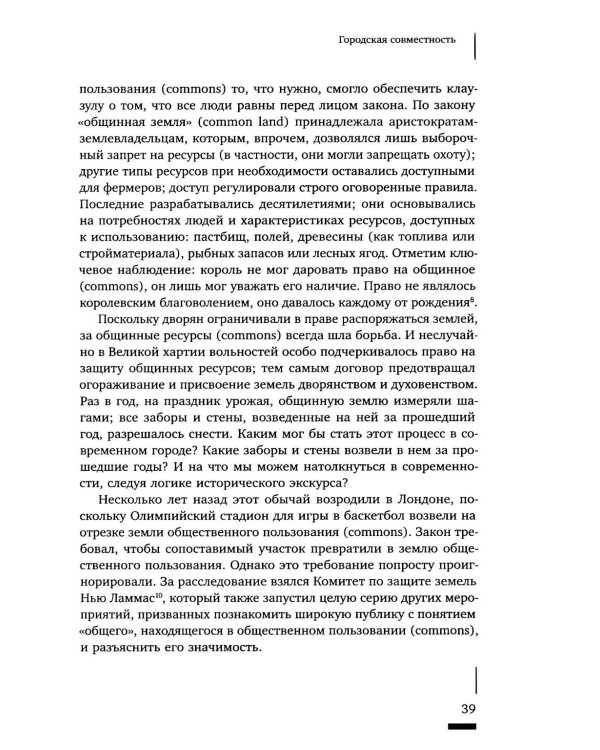 Городская совместность

пользования (commons) то, что нужно, смогло обеспечить клаузулу о том, что все люди равны перед лицом закона. По закону «общинная земля» (common land) принадлежала аристократам-землевладельцам, которым, впрочем, дозволялся лишь выборочный запрет на ресурсы (в частности, они могли запрещать охоту); другие типы ресурсов при необходимости оставались доступными для фермеров; доступ регулировали строго оговоренные правила. Последние разрабатывались десятилетиями; они основывались на потребностях людей и характеристиках ресурсов, доступных к использованию: пастбищ, полей, древесины (как топлива или стройматериала), рыбных запасов или лесных ягод. Отметим ключевое наблюдение: король не мог даровать право на общинное (commons), он лишь мог уважать его наличие. Право не являлось королевским благоволением, оно давалось каждому от рождения$^{8}$.

Поскольку дворян ограничивали в праве распоряжаться землей, за общинные ресурсы (commons) всегда шла борьба. И неслучайно в Великой хартии вольностей особо подчеркивалось право на защиту общинных ресурсов; тем самым договор предотвращал огораживание и присвоение земель дворянством и духовенством. Раз в год, на праздник урожая, общинную землю измеряли шагами; все заборы и стены, возведенные на ней за прошедший год, разрешалось снести. Каким мог бы стать этот процесс в современном городе? Какие заборы и стены возвели в нем за прошедшие годы? И на что мы можем натолкнуться в современности, следуя логике исторического экскурса?

Несколько лет назад этот обычай возродили в Лондоне, поскольку Олимпийский стадион для игры в баскетбол возвели на отрезке земли общественного пользования (commons). Закон требовал, чтобы сопоставимый участок превратили в землю общественного пользования. Однако это требование попросту проигнорировали. За расследование взялся Комитет по защите земель Нью Ламмас$^{10}$, который также запустил целую серию других мероприятий, призванных познакомить широкую публику с понятием «общего», находящегося в общественном пользовании (commons), и разъяснить его значимость.

39